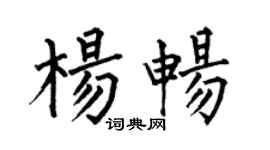 楊暢

词典网